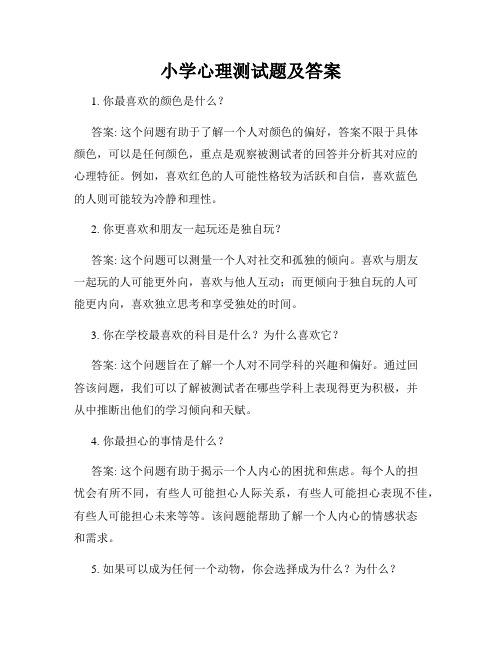 小学心理测试题及答案

1. 你最喜欢的颜色是什么？

答案: 这个问题有助于了解一个人对颜色的偏好，答案不限于具体颜色，可以是任何颜色，重点是观察被测试者的回答并分析其对应的心理特征。例如，喜欢红色的人可能性格较为活跃和自信，喜欢蓝色的人则可能较为冷静和理性。

2. 你更喜欢和朋友一起玩还是独自玩？

答案: 这个问题可以测量一个人对社交和孤独的倾向。喜欢与朋友一起玩的人可能更外向，喜欢与他人互动；而更倾向于独自玩的人可能更内向，喜欢独立思考和享受独处的时间。

3. 你在学校最喜欢的科目是什么？为什么喜欢它？

答案: 这个问题旨在了解一个人对不同学科的兴趣和偏好。通过回答该问题，我们可以了解被测试者在哪些学科上表现得更为积极，并从中推断出他们的学习倾向和天赋。

4. 你最担心的事情是什么？

答案: 这个问题有助于揭示一个人内心的困扰和焦虑。每个人的担忧会有所不同，有些人可能担心人际关系，有些人可能担心表现不佳，有些人可能担心未来等等。该问题能帮助了解一个人内心的情感状态和需求。

5. 如果可以成为任何一个动物，你会选择成为什么？为什么？